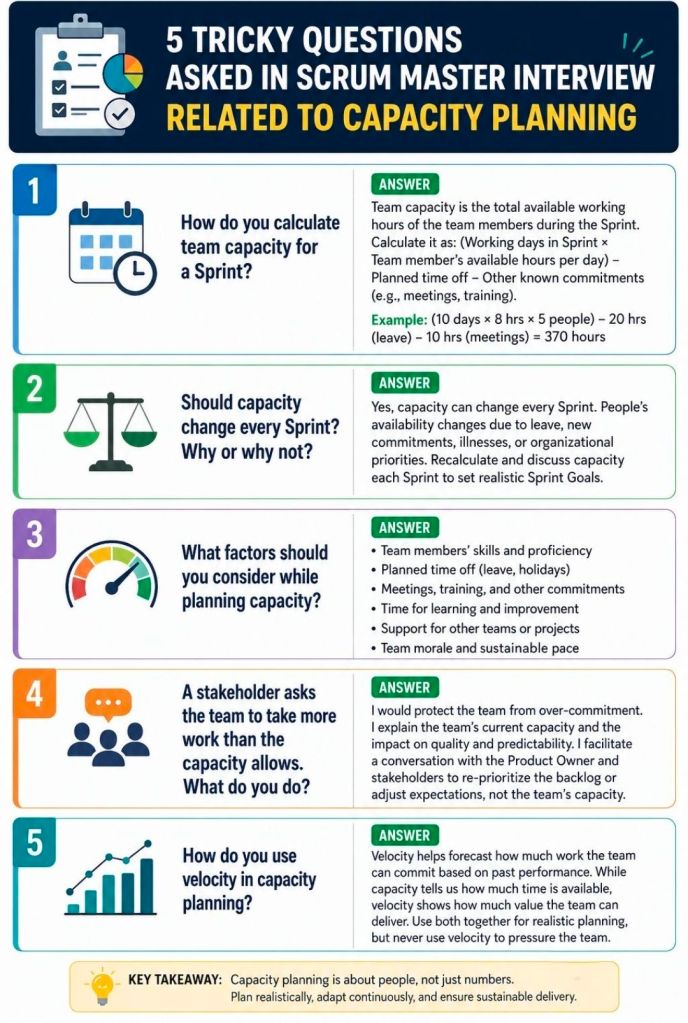 5 TRICKY QUESTIONS ASKED IN SCRUM MASTER INTERVIEW RELATED TO CAPACITY PLANNING

1

How do you calculate team capacity for a Sprint?

ANSWER

Team capacity is the total available working hours of the team members during the Sprint. Calculate it as: (Working days in Sprint × Team member's available hours per day) – Planned time off – Other known commitments (e.g., meetings, training).

Example: (10 days × 8 hrs × 5 people) – 20 hrs (leave) – 10 hrs (meetings) = 370 hours

2

Should capacity change every Sprint? Why or why not?

ANSWER

Yes, capacity can change every Sprint. People's availability changes due to leave, new commitments, illnesses, or organizational priorities. Recalculate and discuss capacity each Sprint to set realistic Sprint Goals.

3

What factors should you consider while planning capacity?

ANSWER

• Team members' skills and proficiency
• Planned time off (leave, holidays)
• Meetings, training, and other commitments
• Time for learning and improvement
• Support for other teams or projects
• Team morale and sustainable pace

4

A stakeholder asks the team to take more work than the capacity allows. What do you do?

ANSWER

I would protect the team from over-commitment. I explain the team's current capacity and the impact on quality and predictability. I facilitate a conversation with the Product Owner and stakeholders to re-prioritize the backlog or adjust expectations, not the team's capacity.

5

How do you use velocity in capacity planning?

ANSWER

Velocity helps forecast how much work the team can commit based on past performance. While capacity tells us how much time is available, velocity shows how much value the team can deliver. Use both together for realistic planning, but never use velocity to pressure the team.

KEY TAKEAWAY: Capacity planning is about people, not just numbers. Plan realistically, adapt continuously, and ensure sustainable delivery.